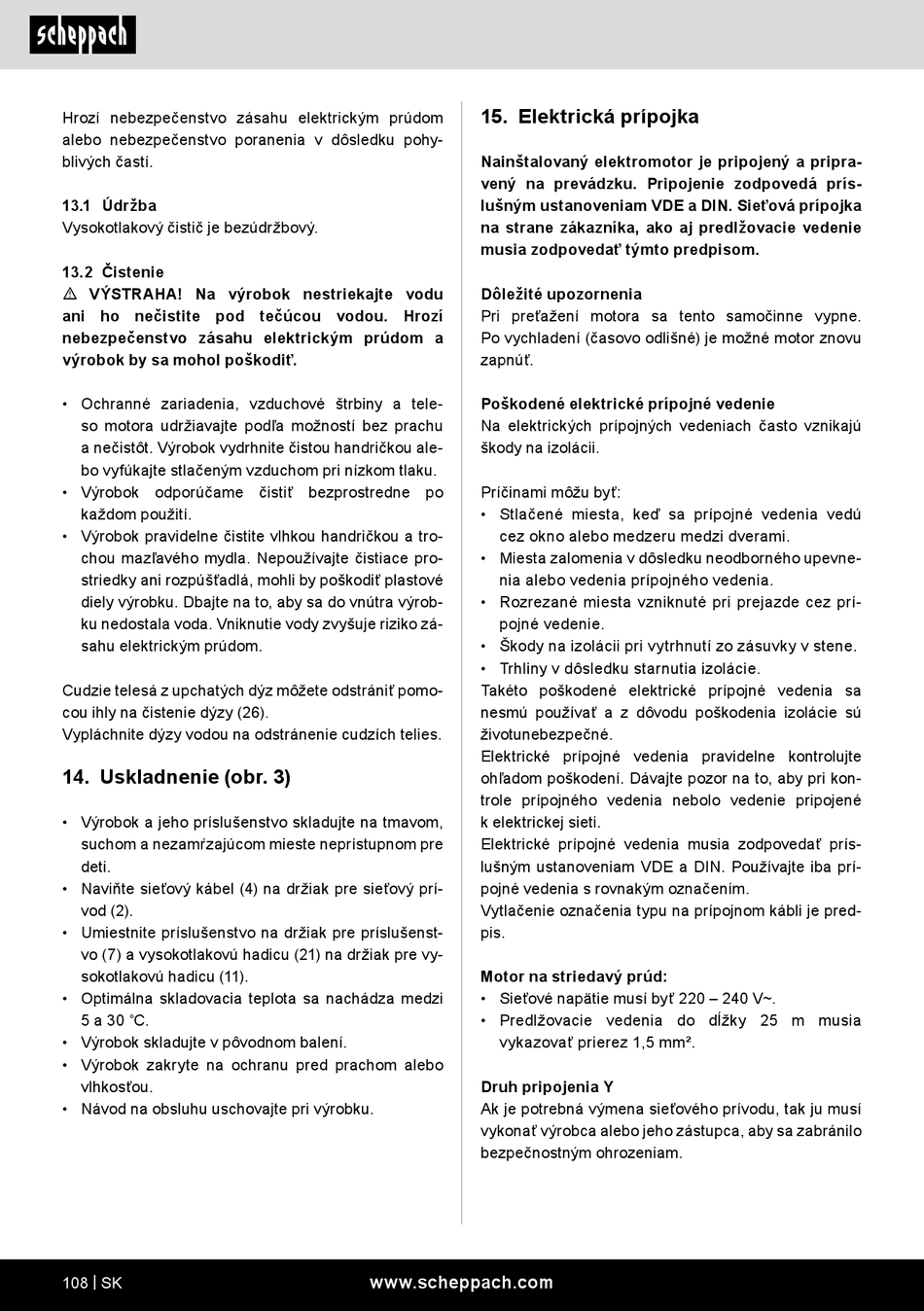 scheppach

Hrozí nebezpečenstvo zásahu elektrickým prúdom alebo nebezpečenstvo poranenia v dôsledku pohyblivých častí.

13.1 Údržba
Vysokotlakový čistič je bezúdržbový.

13.2 Čistenie
⚠ VÝSTRAHA! Na výrobok nestriekajte vodu ani ho nečistite pod tečúcou vodou. Hrozí nebezpečenstvo zásahu elektrickým prúdom a výrobok by sa mohol poškodiť.

• Ochranné zariadenia, vzduchové štrbiny a teleso motora udržiavajte podľa možností bez prachu a nečistôt. Výrobok vydrhnite čistou handričkou alebo vyfúkajte stlačeným vzduchom pri nízkom tlaku.
• Výrobok odporúčame čistiť bezprostredne po každom použití.
• Výrobok pravidelne čistite vlhkou handričkou a trochou mazľavého mydla. Nepoužívajte čistiace prostriedky ani rozpúšťadlá, mohli by poškodiť plastové diely výrobku. Dbajte na to, aby sa do vnútra výrobku nedostala voda. Vniknutie vody zvyšuje riziko zásahu elektrickým prúdom.

Cudzie telesá z upchatých dýz môžete odstrániť pomocou ihly na čistenie dýzy (26).
Vypláchnite dýzy vodou na odstránenie cudzích telies.

14. Uskladnenie (obr. 3)

• Výrobok a jeho príslušenstvo skladujte na tmavom, suchom a nezamŕzajúcom mieste neprístupnom pre deti.
• Naviňte sieťový kábel (4) na držiak pre sieťový prívod (2).
• Umiestnite príslušenstvo na držiak pre príslušenstvo (7) a vysokotlakovú hadicu (21) na držiak pre vysokotlakovú hadicu (11).
• Optimálna skladovacia teplota sa nachádza medzi 5 a 30 °C.
• Výrobok skladujte v pôvodnom balení.
• Výrobok zakryte na ochranu pred prachom alebo vlhkosťou.
• Návod na obsluhu uschovajte pri výrobku.

15. Elektrická prípojka

Nainštalovaný elektromotor je pripojený a pripravený na prevádzku. Pripojenie zodpovedá príslušným ustanoveniam VDE a DIN. Sieťová prípojka na strane zákazníka, ako aj predlžovacie vedenie musia zodpovedať týmto predpisom.

Dôležité upozornenia
Pri preťažení motora sa tento samočinne vypne. Po vychladení (časovo odlišné) je možné motor znovu zapnúť.

Poškodené elektrické prípojné vedenie
Na elektrických prípojných vedeniach často vznikajú škody na izolácii.

Príčinami môžu byť:
• Stlačené miesta, keď sa prípojné vedenia vedú cez okno alebo medzeru medzi dverami.
• Miesta zalomenia v dôsledku neodborného upevnenia alebo vedenia prípojného vedenia.
• Rozrezané miesta vzniknuté pri prejazde cez prípojné vedenie.
• Škody na izolácii pri vytrhnutí zo zásuvky v stene.
• Trhliny v dôsledku starnutia izolácie.
Takéto poškodené elektrické prípojné vedenia sa nesmú používať a z dôvodu poškodenia izolácie sú životunebezpečné.
Elektrické prípojné vedenia pravidelne kontrolujte ohľadom poškodení. Dávajte pozor na to, aby pri kontrole prípojného vedenia nebolo vedenie pripojené k elektrickej sieti.
Elektrické prípojné vedenia musia zodpovedať príslušným ustanoveniam VDE a DIN. Používajte iba prípojné vedenia s rovnakým označením.
Vytlačenie označenia typu na prípojnom kábli je predpis.

Motor na striedavý prúd:
• Sieťové napätie musí byť 220 – 240 V~.
• Predlžovacie vedenia do dĺžky 25 m musia vykazovať prierez 1,5 mm².

Druh pripojenia Y
Ak je potrebná výmena sieťového prívodu, tak ju musí vykonať výrobca alebo jeho zástupca, aby sa zabránilo bezpečnostným ohrozeniam.

108 | SK www.scheppach.com